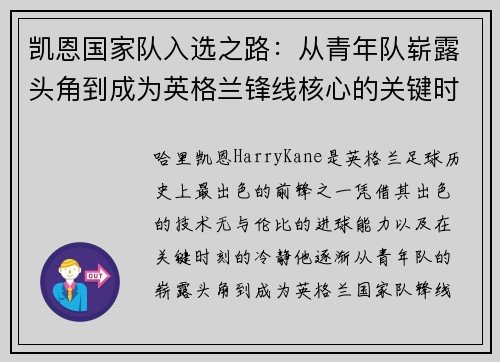 凯恩国家队入选之路：从青年队崭露头角到成为英格兰锋线核心的关键时

哈里凯恩HarryKane是英格兰足球历史上最出色的前锋之一凭借其出色的技术无与伦比的进球能力以及在关键时刻的冷静他逐渐从青年队的崭露头角到成为英格兰国家队锋线

OUT